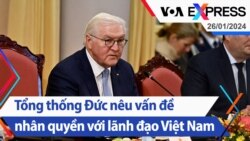 VOA EXPRESS
26/01/2024

Tổng thống Đức nêu vấn đề nhân quyền với lãnh đạo Việt Nam